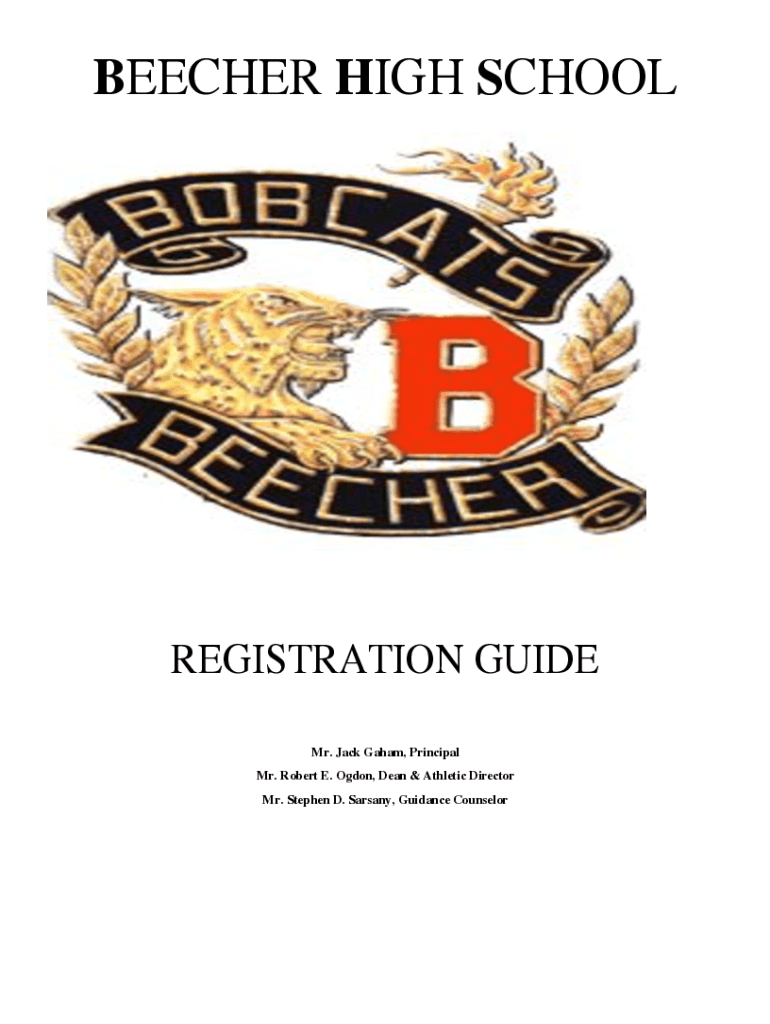 BEECHER HIGH SCHOOL

BOBCATS

B

BEECHER

REGISTRATION GUIDE

Mr. Jack Gaham, Principal
Mr. Robert E. Ogdon, Dean & Athletic Director
Mr. Stephen D. Sarsany, Guidance Counselor